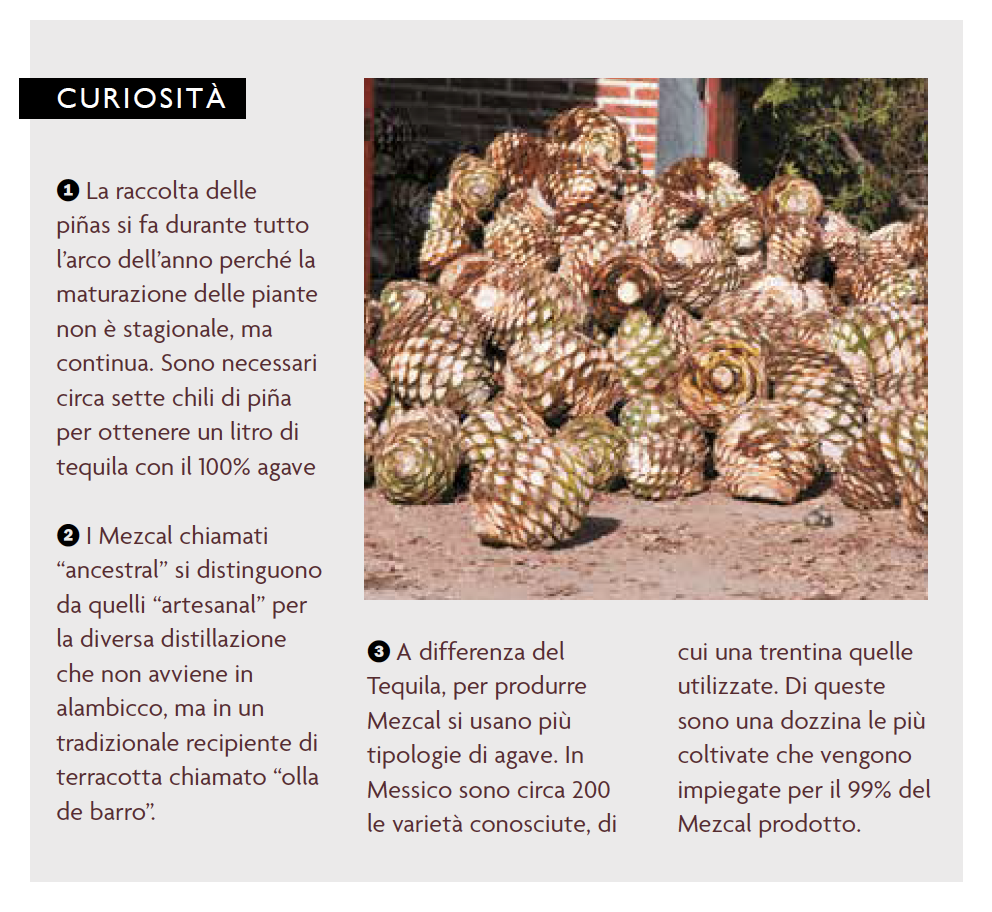 CURIOSITÀ

❶ La raccolta delle piñas si fa durante tutto l'arco dell'anno perché la maturazione delle piante non è stagionale, ma continua. Sono necessari circa sette chili di piña per ottenere un litro di tequila con il 100% agave

❷ I Mezcal chiamati "ancestral" si distinguono da quelli "artesanal" per la diversa distillazione che non avviene in alambicco, ma in un tradizionale recipiente di terracotta chiamato "olla de barro".

❸ A differenza del Tequila, per produrre Mezcal si usano più tipologie di agave. In Messico sono circa 200 le varietà conosciute, di cui una trentina quelle utilizzate. Di queste sono una dozzina le più coltivate che vengono impiegate per il 99% del Mezcal prodotto.